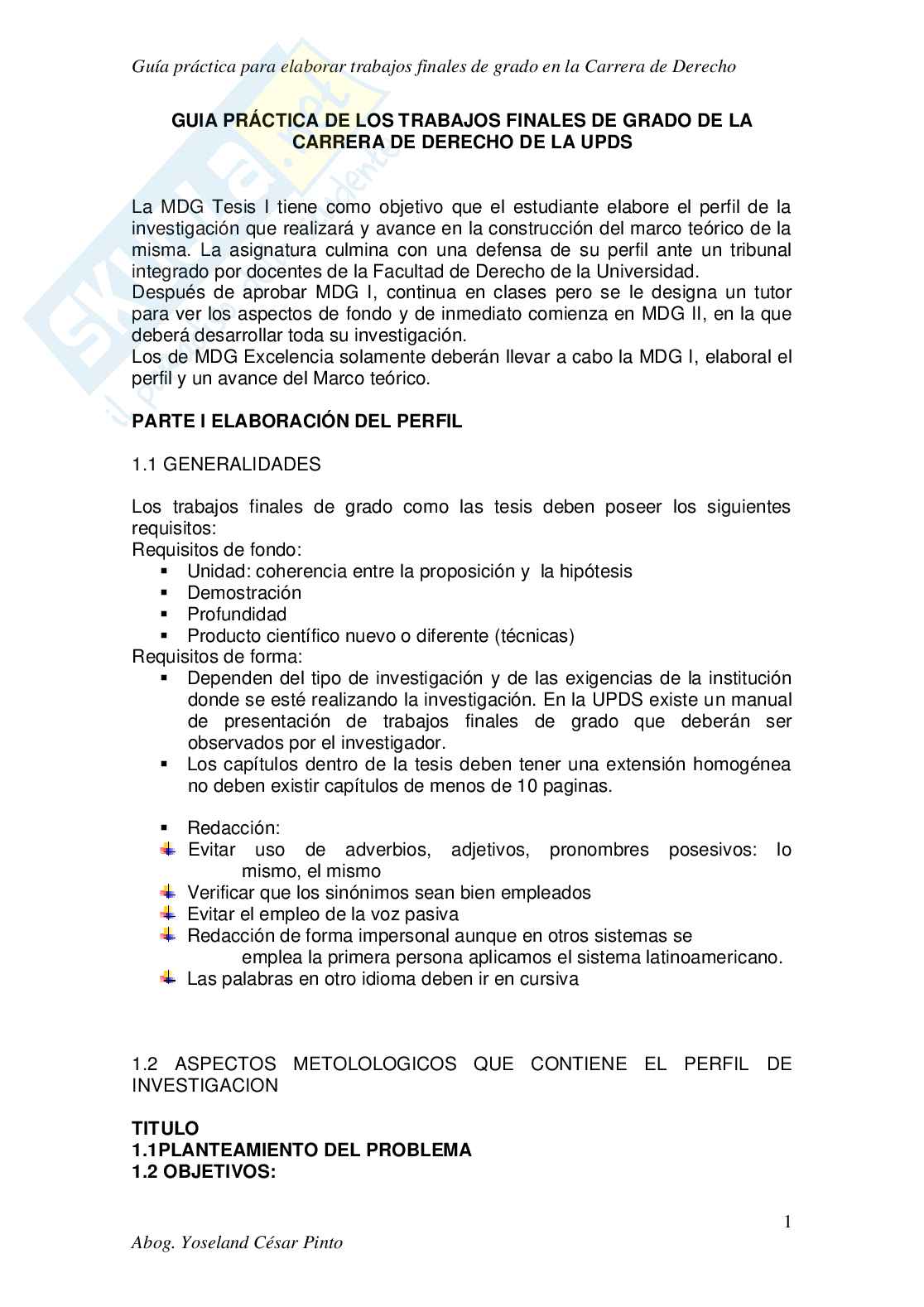 Guía práctica para elaborar trabajos finales de grado en la Carrera de Derecho

GUIA PRÁCTICA DE LOS TRABAJOS FINALES DE GRADO DE LA CARRERA DE DERECHO DE LA UPDS

La MDG Tesis I tiene como objetivo que el estudiante elabore el perfil de la investigación que realizará y avance en la construcción del marco teórico de la misma. La asignatura culmina con una defensa de su perfil ante un tribunal integrado por docentes de la Facultad de Derecho de la Universidad.
Después de aprobar MDG I, continua en clases pero se le designa un tutor para ver los aspectos de fondo y de inmediato comienza en MDG II, en la que deberá desarrollar toda su investigación.
Los de MDG Excelencia solamente deberán llevar a cabo la MDG I, elaboral el perfil y un avance del Marco teórico.

PARTE I ELABORACIÓN DEL PERFIL

1.1 GENERALIDADES

Los trabajos finales de grado como las tesis deben poseer los siguientes requisitos:
Requisitos de fondo:
▪ Unidad: coherencia entre la proposición y la hipótesis
▪ Demostración
▪ Profundidad
▪ Producto científico nuevo o diferente (técnicas)
Requisitos de forma:
▪ Dependen del tipo de investigación y de las exigencias de la institución donde se esté realizando la investigación. En la UPDS existe un manual de presentación de trabajos finales de grado que deberán ser observados por el investigador.
▪ Los capítulos dentro de la tesis deben tener una extensión homogénea no deben existir capítulos de menos de 10 paginas.

▪ Redacción:
Evitar uso de adverbios, adjetivos, pronombres posesivos: lo mismo, el mismo
Verificar que los sinónimos sean bien empleados
Evitar el empleo de la voz pasiva
Redacción de forma impersonal aunque en otros sistemas se emplea la primera persona aplicamos el sistema latinoamericano.
Las palabras en otro idioma deben ir en cursiva

1.2 ASPECTOS METOLOLOGICOS QUE CONTIENE EL PERFIL DE INVESTIGACION

TITULO
1.1PLANTEAMIENTO DEL PROBLEMA
1.2 OBJETIVOS:

1

Abog. Yoseland César Pinto